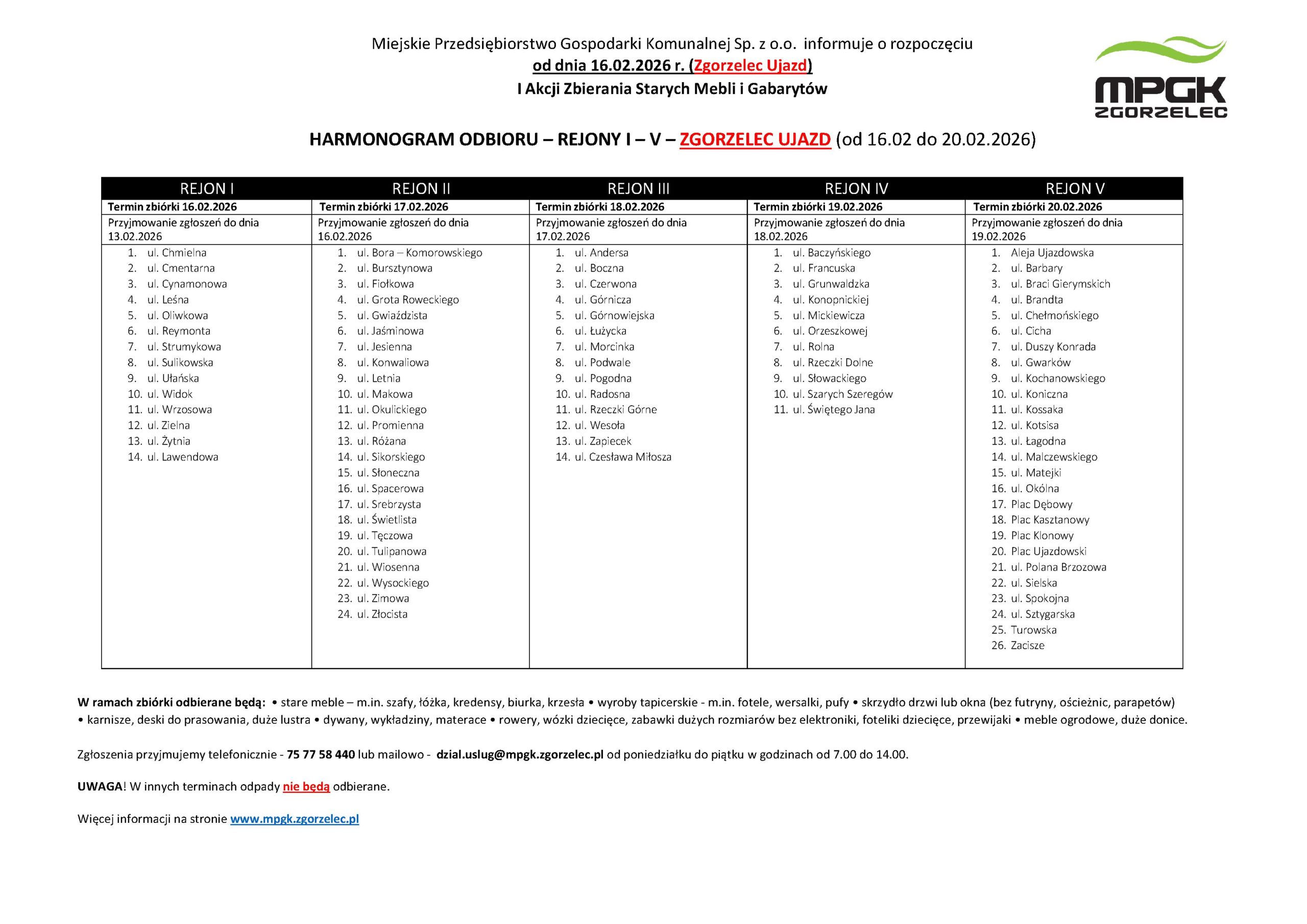 Miejskie Przedsiębiorstwo Gospodarki Komunalnej Sp. z o.o. informuje o rozpoczęciu
od dnia 16.02.2026 r. (Zgorzelec Ujazd)
I Akcji Zbierania Starych Mebli i Gabarytów

MPGK ZGORZELEC

HARMONOGRAM ODBIORU – REJONY I – V – ZGORZELEC UJAZD (od 16.02 do 20.02.2026)

| REJON I | REJON II | REJON III | REJON IV | REJON V |
|---|---|---|---|---|
| Termin zbiórki 16.02.2026 | Termin zbiórki 17.02.2026 | Termin zbiórki 18.02.2026 | Termin zbiórki 19.02.2026 | Termin zbiórki 20.02.2026 |
| Przyjmowanie zgłoszeń do dnia 13.02.2026 | Przyjmowanie zgłoszeń do dnia 16.02.2026 | Przyjmowanie zgłoszeń do dnia 17.02.2026 | Przyjmowanie zgłoszeń do dnia 18.02.2026 | Przyjmowanie zgłoszeń do dnia 19.02.2026 |
| 1. ul. Chmielna | 1. ul. Bora – Komorowskiego | 1. ul. Andersa | 1. ul. Baczyńskiego | 1. Aleja Ujazdowska |
| 2. ul. Cmentarna | 2. ul. Bursztynowa | 2. ul. Boczna | 2. ul. Francuska | 2. ul. Barbary |
| 3. ul. Cynamonowa | 3. ul. Fiołkowa | 3. ul. Czerwona | 3. ul. Grunwaldzka | 3. ul. Braci Gierymskich |
| 4. ul. Leśna | 4. ul. Grota Roweckiego | 4. ul. Górnicza | 4. ul. Konopnickiej | 4. ul. Brandta |
| 5. ul. Oliwkowa | 5. ul. Gwiaździsta | 5. ul. Górnowiejska | 5. ul. Mickiewicza | 5. ul. Chełmońskiego |
| 6. ul. Reymonta | 6. ul. Jaśminowa | 6. ul. Łużycka | 6. ul. Orzeszkowej | 6. ul. Cicha |
| 7. ul. Strumykowa | 7. ul. Jesienna | 7. ul. Morcinka | 7. ul. Rolna | 7. ul. Duszy Konrada |
| 8. ul. Sulikowska | 8. ul. Konwaliowa | 8. ul. Podwale | 8. ul. Rzeczki Dolne | 8. ul. Gwarków |
| 9. ul. Ułańska | 9. ul. Letnia | 9. ul. Pogodna | 9. ul. Słowackiego | 9. ul. Kochanowskiego |
| 10. ul. Widok | 10. ul. Makowa | 10. ul. Radosna | 10. ul. Szarych Szeregów | 10. ul. Koniczna |
| 11. ul. Wrzosowa | 11. ul. Okulickiego | 11. ul. Rzeczki Górne | 11. ul. Świętego Jana | 11. ul. Kossaka |
| 12. ul. Zielna | 12. ul. Promienna | 12. ul. Wesoła | | 12. ul. Kotsisa |
| 13. ul. Żytnia | 13. ul. Różana | 13. ul. Zapiecek | | 13. ul. Łagodna |
| 14. ul. Lawendowa | 14. ul. Sikorskiego | 14. ul. Czesława Miłosza | | 14. ul. Malczewskiego |
| | 15. ul. Słoneczna | | | 15. ul. Matejki |
| | 16. ul. Spacerowa | | | 16. ul. Okólna |
| | 17. ul. Srebrzysta | | | 17. Plac Dębowy |
| | 18. ul. Świetlista | | | 18. Plac Kasztanowy |
| | 19. ul. Tęczowa | | | 19. Plac Klonowy |
| | 20. ul. Tulipanowa | | | 20. Plac Ujazdowski |
| | 21. ul. Wiosenna | | | 21. ul. Polana Brzozowa |
| | 22. ul. Wysockiego | | | 22. ul. Sielska |
| | 23. ul. Zimowa | | | 23. ul. Spokojna |
| | 24. ul. Złocista | | | 24. ul. Sztygarska |
| | | | | 25. Turowska |
| | | | | 26. Zacisze |

W ramach zbiórki odbierane będą: • stare meble – m.in. szafy, łóżka, kredensy, biurka, krzesła • wyroby tapicerskie - m.in. fotele, wersalki, pufy • skrzydło drzwi lub okna (bez futryny, ościeżnic, parapetów) • karnisze, deski do prasowania, duże lustra • dywany, wykładziny, materace • rowery, wózki dziecięce, zabawki dużych rozmiarów bez elektroniki, foteliki dziecięce, przewijaki • meble ogrodowe, duże donice.

Zgłoszenia przyjmujemy telefonicznie - 75 77 58 440 lub mailowo - dzial.uslug@mpgk.zgorzelec.pl od poniedziałku do piątku w godzinach od 7.00 do 14.00.

UWAGA! W innych terminach odpady nie będą odbierane.

Więcej informacji na stronie www.mpgk.zgorzelec.pl